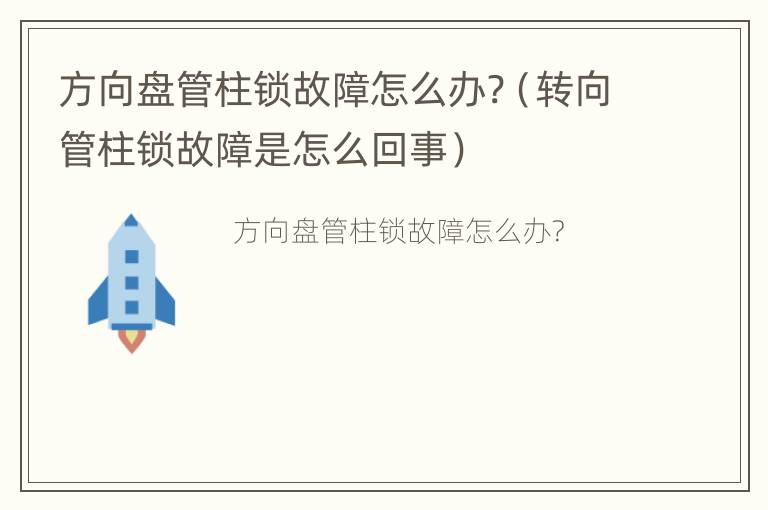 方向盘管柱锁故障怎么办?（转向管柱锁故障是怎么回事）

方向盘管柱锁故障怎么办?